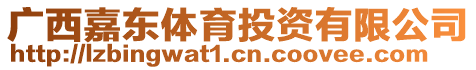 广西嘉东体育投资有限公司
http://lzbingwat1.cn.coovee.com